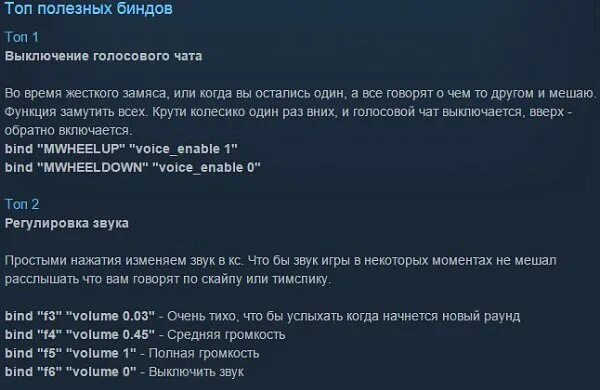 Топ полезных биндов

Топ 1
Выключение голосового чата

Во время жесткого замяса, или когда вы остались один, а все говорят о чем то другом и мешаю. Функция замутить всех. Крути колесико один раз вних, и голосовой чат выключается, вверх - обратно включается.
bind "MWHEELUP" "voice_enable 1"
bind "MWHEELDOWN" "voice_enable 0"

Топ 2
Регулировка звука

Простыми нажатия изменяем звук в кс. Что бы звук игры в некоторых моментах не мешал расслышать что вам говорят по скайпу или тимспику.

bind "f3" "volume 0.03" - Очень тихо, что бы услыхать когда начнется новый раунд
bind "f4" "volume 0.45" - Средняя громкость
bind "f5" "volume 1" - Полная громкость
bind "f6" "volume 0" - Выключить звук